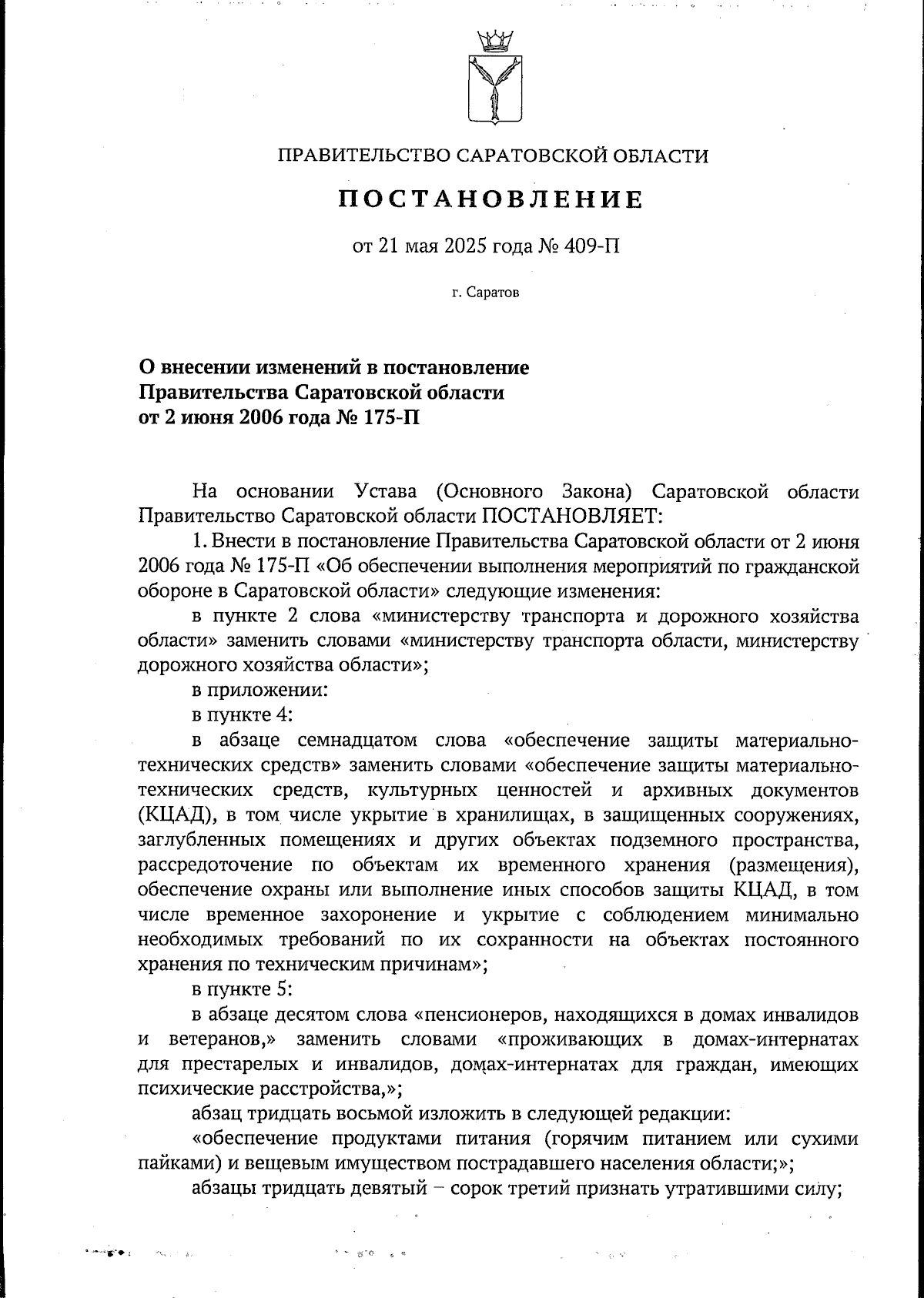 ПРАВИТЕЛЬСТВО САРАТОВСКОЙ ОБЛАСТИ

ПОСТАНОВЛЕНИЕ

от 21 мая 2025 года № 409-П

г. Саратов

О внесении изменений в постановление Правительства Саратовской области от 2 июня 2006 года № 175-П

На основании Устава (Основного Закона) Саратовской области Правительство Саратовской области ПОСТАНОВЛЯЕТ:

1. Внести в постановление Правительства Саратовской области от 2 июня 2006 года № 175-П «Об обеспечении выполнения мероприятий по гражданской обороне в Саратовской области» следующие изменения:

в пункте 2 слова «министерству транспорта и дорожного хозяйства области» заменить словами «министерству транспорта области, министерству дорожного хозяйства области»;

в приложении:

в пункте 4:

в абзаце семнадцатом слова «обеспечение защиты материально-технических средств» заменить словами «обеспечение защиты материально-технических средств, культурных ценностей и архивных документов (КЦАД), в том числе укрытие в хранилищах, в защищенных сооружениях, заглубленных помещениях и других объектах подземного пространства, рассредоточение по объектам их временного хранения (размещения), обеспечение охраны или выполнение иных способов защиты КЦАД, в том числе временное захоронение и укрытие с соблюдением минимально необходимых требований по их сохранности на объектах постоянного хранения по техническим причинам»;

в пункте 5:

в абзаце десятом слова «пенсионеров, находящихся в домах инвалидов и ветеранов,» заменить словами «проживающих в домах-интернатах для престарелых и инвалидов, домах-интернатах для граждан, имеющих психические расстройства,»;

абзац тридцать восьмой изложить в следующей редакции:

«обеспечение продуктами питания (горячим питанием или сухими пайками) и вещевым имуществом пострадавшего населения области;»;

абзацы тридцать девятый – сорок третий признать утратившими силу;